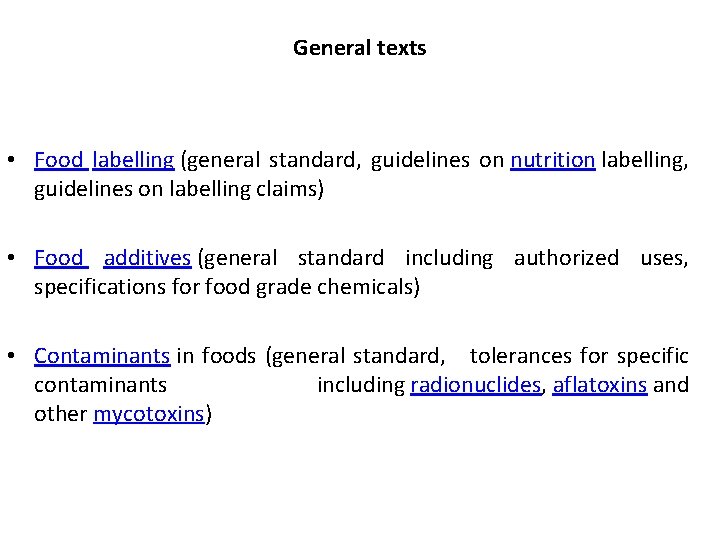 General texts

• Food labelling (general standard, guidelines on nutrition labelling, guidelines on labelling claims)

• Food additives (general standard including authorized uses, specifications for food grade chemicals)

• Contaminants in foods (general standard, tolerances for specific contaminants including radionuclides, aflatoxins and other mycotoxins)